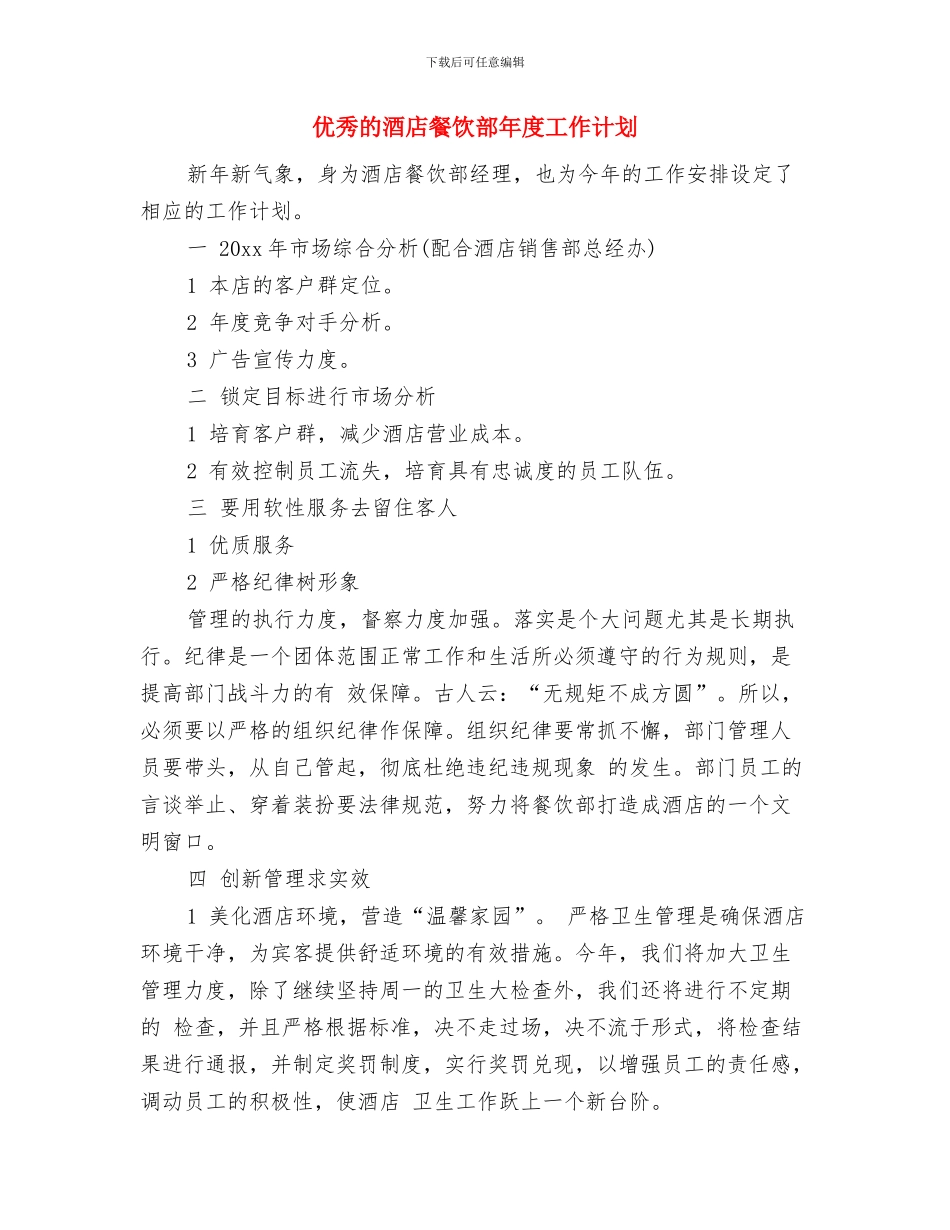 下载后可任意编辑

优秀的酒店餐饮部年度工作计划

新年新气象，身为酒店餐饮部经理，也为今年的工作安排设定了相应的工作计划。

一 20xx 年市场综合分析(配合酒店销售部总经办)

1 本店的客户群定位。

2 年度竞争对手分析。

3 广告宣传力度。

二 锁定目标进行市场分析

1 培育客户群，减少酒店营业成本。

2 有效控制员工流失，培育具有忠诚度的员工队伍。

三 要用软性服务去留住客人

1 优质服务

2 严格纪律树形象

管理的执行力度，督察力度加强。落实是个大问题尤其是长期执行。纪律是一个团体范围正常工作和生活所必须遵守的行为规则，是提高部门战斗力的有 效保障。古人云：“无规矩不成方圆”。所以，必须要以严格的组织纪律作保障。组织纪律要常抓不懈，部门管理人员要带头，从自己管起，彻底杜绝违纪违规现象 的发生。部门员工的言谈举止、穿着装扮要法律规范，努力将餐饮部打造成酒店的一个文明窗口。

四 创新管理求实效

1 美化酒店环境，营造“温馨家园”。 严格卫生管理是确保酒店环境干净，为宾客提供舒适环境的有效措施。今年，我们将加大卫生管理力度，除了继续坚持周一的卫生大检查外，我们还将进行不定期的 检查，并且严格根据标准，决不走过场，决不流于形式，将检查结果进行通报，并制定奖罚制度，实行奖罚兑现，以增强员工的责任感，调动员工的积极性，使酒店 卫生工作跃上一个新台阶。